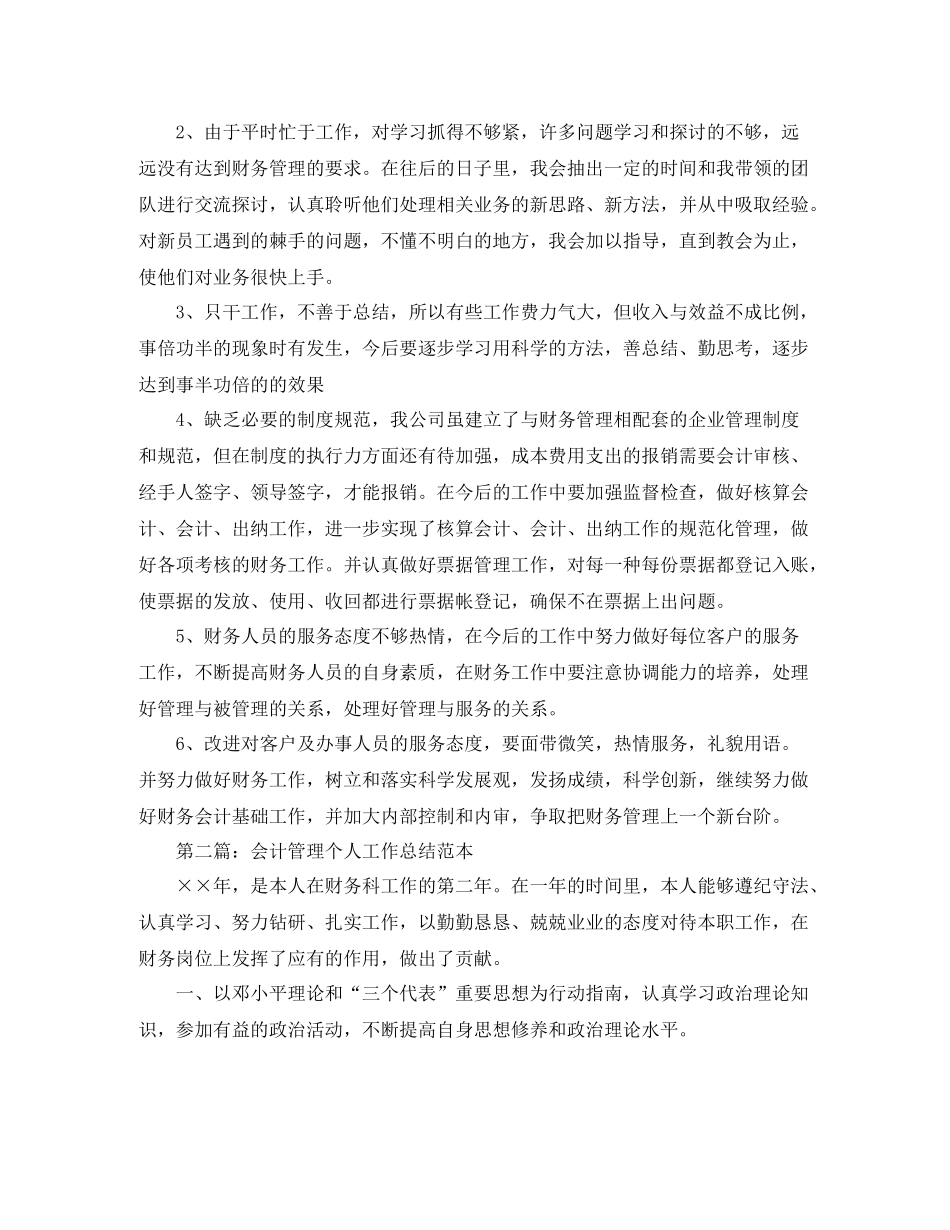 2、由于平时忙于工作，对学习抓得不够紧，许多问题学习和探讨的不够，远远没有达到财务管理的要求。在往后的日子里，我会抽出一定的时间和我带领的团队进行交流探讨，认真聆听他们处理相关业务的新思路、新方法，并从中吸取经验。对新员工遇到的棘手的问题，不懂不明白的地方，我会加以指导，直到教会为止，使他们对业务很快上手。

3、只干工作，不善于总结，所以有些工作费力气大，但收入与效益不成比例，事倍功半的现象时有发生，今后要逐步学习用科学的方法，善总结、勤思考，逐步达到事半功倍的的效果

4、缺乏必要的制度规范，我公司虽建立了与财务管理相配套的企业管理制度和规范，但在制度的执行力方面还有待加强，成本费用支出的报销需要会计审核、经手人签字、领导签字，才能报销。在今后的工作中要加强监督检查，做好核算会计、会计、出纳工作，进一步实现了核算会计、会计、出纳工作的规范化管理，做好各项考核的财务工作。并认真做好票据管理工作，对每一种每份票据都登记入账，使票据的发放、使用、收回都进行票据帐登记，确保不在票据上出问题。

5、财务人员的服务态度不够热情，在今后的工作中努力做好每位客户的服务工作，不断提高财务人员的自身素质，在财务工作中要注意协调能力的培养，处理好管理与被管理的关系，处理好管理与服务的关系。

6、改进对客户及办事人员的服务态度，要面带微笑，热情服务，礼貌用语。并努力做好财务工作，树立和落实科学发展观，发扬成绩，科学创新，继续努力做好财务会计基础工作，并加大内部控制和内审，争取把财务管理上一个新台阶。

第二篇：会计管理个人工作总结范本

××年，是本人在财务科工作的第二年。在一年的时间里，本人能够遵纪守法、认真学习、努力钻研、扎实工作，以勤勤恳恳、兢兢业业的态度对待本职工作，在财务岗位上发挥了应有的作用，做出了贡献。

一、以邓小平理论和“三个代表”重要思想为行动指南，认真学习政治理论知识，参加有益的政治活动，不断提高自身思想修养和政治理论水平。